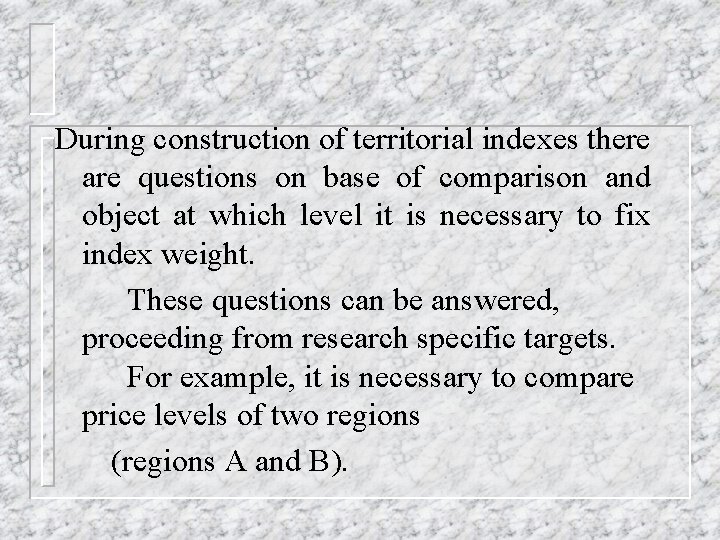 During construction of territorial indexes there are questions on base of comparison and object at which level it is necessary to fix index weight.

These questions can be answered, proceeding from research specific targets.

For example, it is necessary to compare price levels of two regions

(regions A and B).